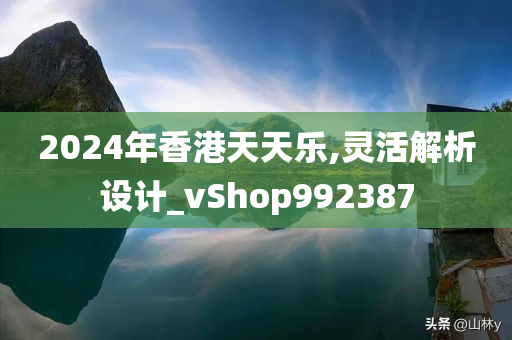 2024年香港天天乐,灵活解析设计_vShop992387

头条 @山林y